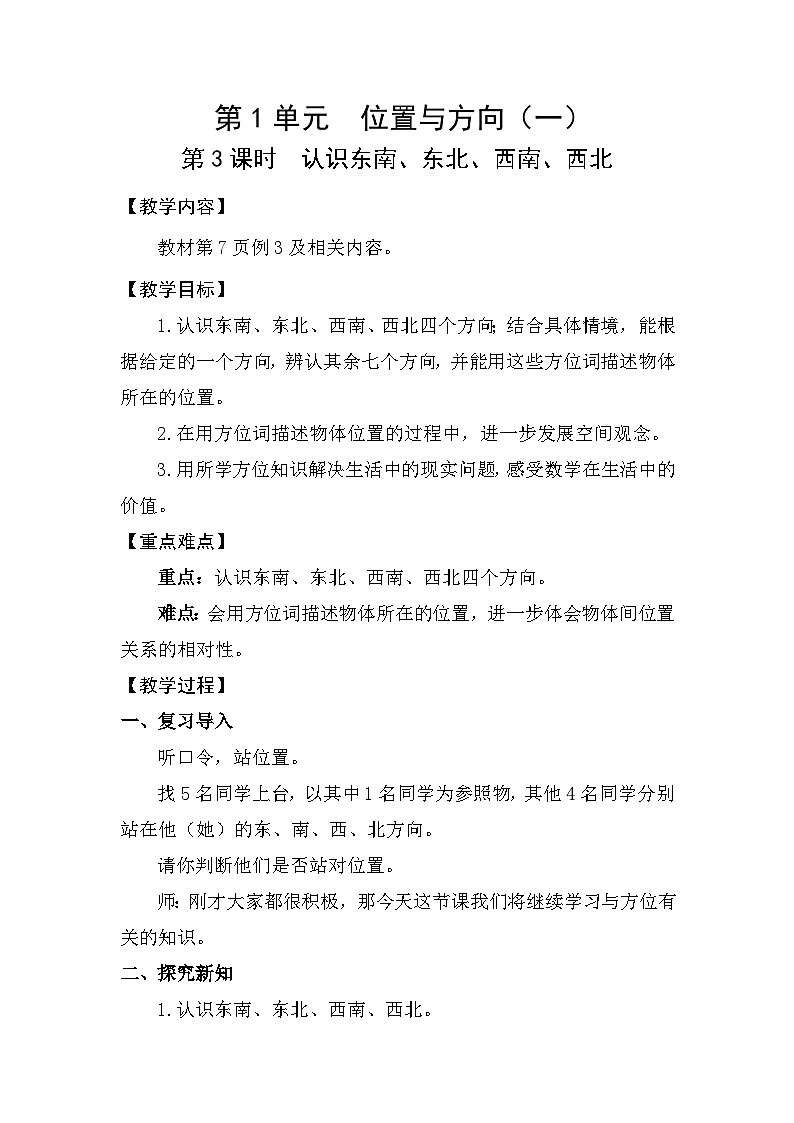 第1单元　位置与方向（一）

第3课时　认识东南、东北、西南、西北

【教学内容】

教材第7页例3及相关内容。

【教学目标】

1.认识东南、东北、西南、西北四个方向;结合具体情境，能根据给定的一个方向，辨认其余七个方向，并能用这些方位词描述物体所在的位置。

2.在用方位词描述物体位置的过程中，进一步发展空间观念。

3.用所学方位知识解决生活中的现实问题，感受数学在生活中的价值。

【重点难点】

重点：认识东南、东北、西南、西北四个方向。

难点：会用方位词描述物体所在的位置，进一步体会物体间位置关系的相对性。

【教学过程】

一、复习导入

听口令，站位置。

找5名同学上台，以其中1名同学为参照物，其他4名同学分别站在他（她）的东、南、西、北方向。

请你判断他们是否站对位置。

师：刚才大家都很积极，那今天这节课我们将继续学习与方位有关的知识。

二、探究新知

1.认识东南、东北、西南、西北。